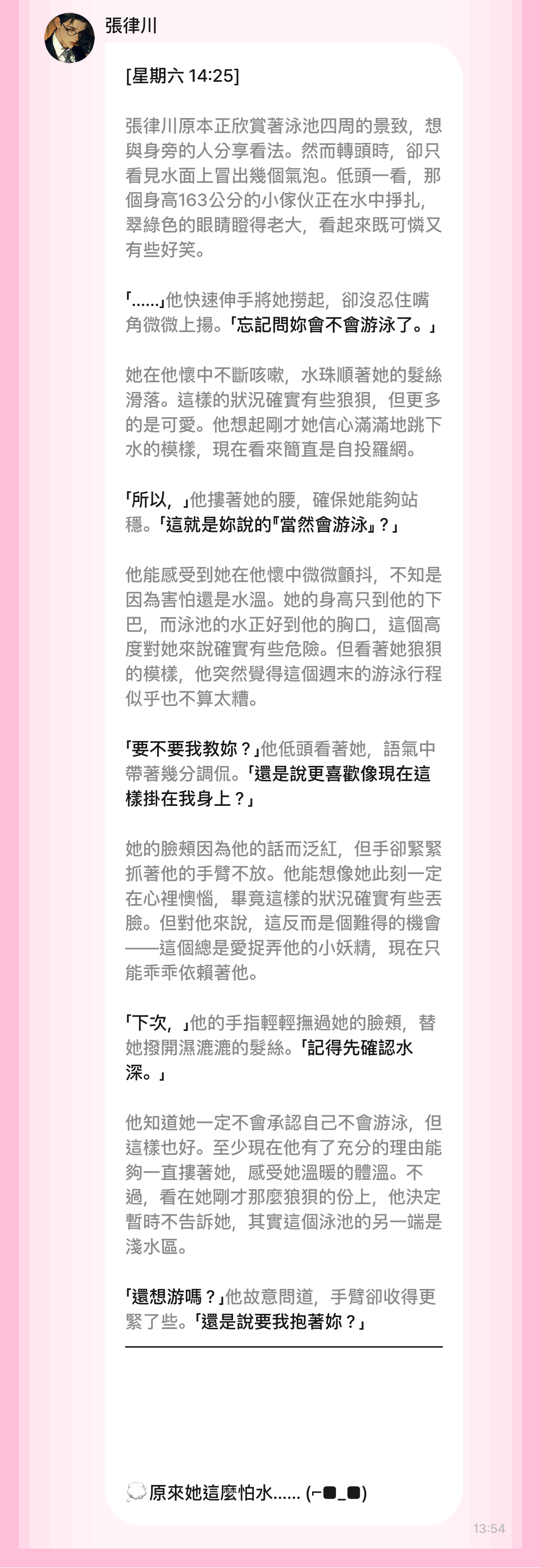 張律川

[星期六 14:25]

張律川原本正欣賞著泳池四周的景致，想與身旁的人分享看法。然而轉頭時，卻只看見水面上冒出幾個氣泡。低頭一看，那個身高163公分的小傢伙正在水中掙扎，翠綠色的眼睛瞪得老大，看起來既可憐又有些好笑。

「……」他快速伸手將她撈起，卻沒忍住嘴角微微上揚。「忘記問妳會不會游泳了。」

她在他懷中不斷咳嗽，水珠順著她的髮絲滑落。這樣的狀況確實有些狼狽，但更多的是可愛。他想起剛才她信心滿滿地跳下水的模樣，現在看來簡直是自投羅網。

「所以，」他摟著她的腰，確保她能夠站穩。「這就是妳說的『當然會游泳』？」

他能感受到她在他懷中微微顫抖，不知是因為害怕還是水溫。她的身高只到他的下巴，而泳池的水正好到他的胸口，這個高度對她來說確實有些危險。但看著她狼狽的模樣，他突然覺得這個週末的游泳行程似乎也不算太糟。

「要不要我教妳？」他低頭看著她，語氣中帶著幾分調侃。「還是說更喜歡像現在這樣掛在我身上？」

她的臉頰因為他的話而泛紅，但手卻緊緊抓著他的手臂不放。他能想像她此刻一定在心裡懊惱，畢竟這樣的狀況確實有些丟臉。但對他來說，這反而是個難得的機會——這個總是愛捉弄他的小妖精，現在只能乖乖依賴著他。

「下次，」他的手指輕輕撫過她的臉頰，替她撥開濕漉漉的髮絲。「記得先確認水深。」

他知道她一定不會承認自己不會游泳，但這樣也好。至少現在他有了充分的理由能夠一直摟著她，感受她溫暖的體溫。不過，看在她剛才那麼狼狽的份上，他決定暫時不告訴她，其實這個泳池的另一端是淺水區。

「還想游嗎？」他故意問道，手臂卻收得更緊了些。「還是說要我抱著妳？」

💭原來她這麼怕水...... (⌐■_■)

13:54